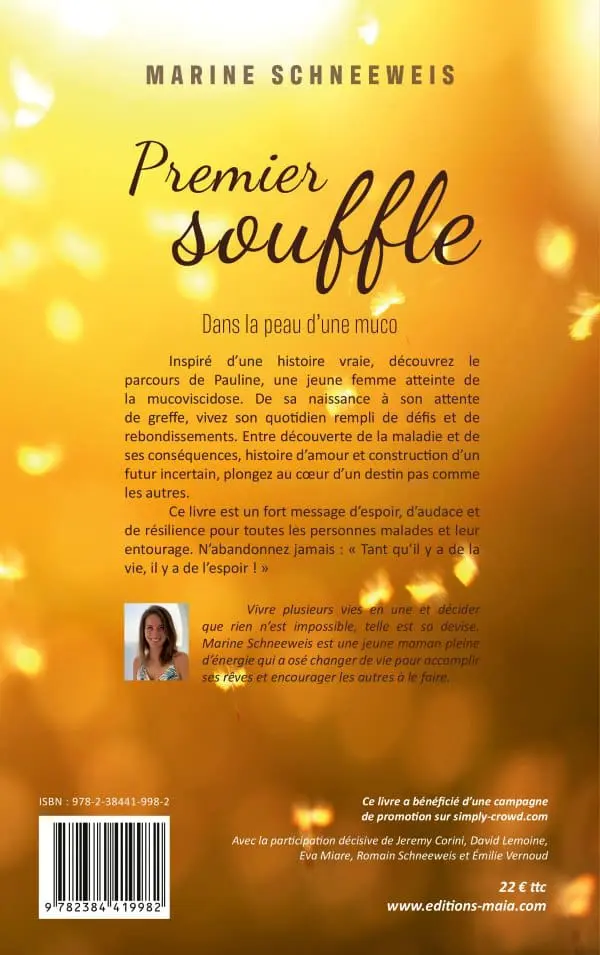 MARINE SCHNEEWEIS

Premier souffle

Dans la peau d'une muco

Inspiré d'une histoire vraie, découvrez le parcours de Pauline, une jeune femme atteinte de la mucoviscidose. De sa naissance à son attente de greffe, vivez son quotidien rempli de défis et de rebondissements. Entre découverte de la maladie et de ses conséquences, histoire d'amour et construction d'un futur incertain, plongez au cœur d'un destin pas comme les autres.

Ce livre est un fort message d'espoir, d'audace et de résilience pour toutes les personnes malades et leur entourage. N'abandonnez jamais : « Tant qu'il y a de la vie, il y a de l'espoir ! »

Vivre plusieurs vies en une et décider que rien n'est impossible, telle est sa devise. Marine Schneeweis est une jeune maman pleine d'énergie qui a osé changer de vie pour accomplir ses rêves et encourager les autres à le faire.

ISBN : 978-2-38441-998-2

9 782384 419982

Ce livre a bénéficié d'une campagne de promotion sur simply-crowd.com

Avec la participation décisive de Jeremy Corini, David Lemoine, Eva Miare, Romain Schneeweis et Émilie Vernoud

22 € ttc
www.editions-maia.com